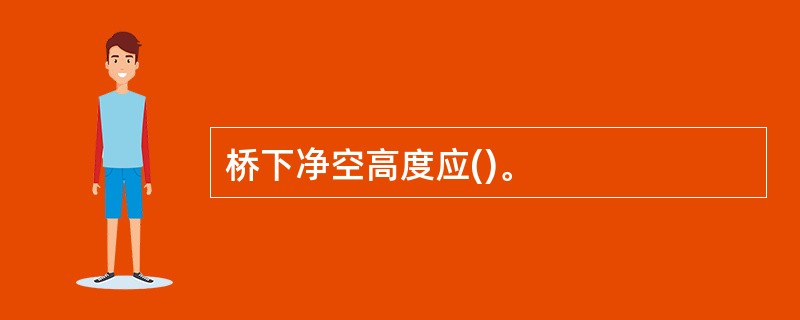 桥下净空高度应()。